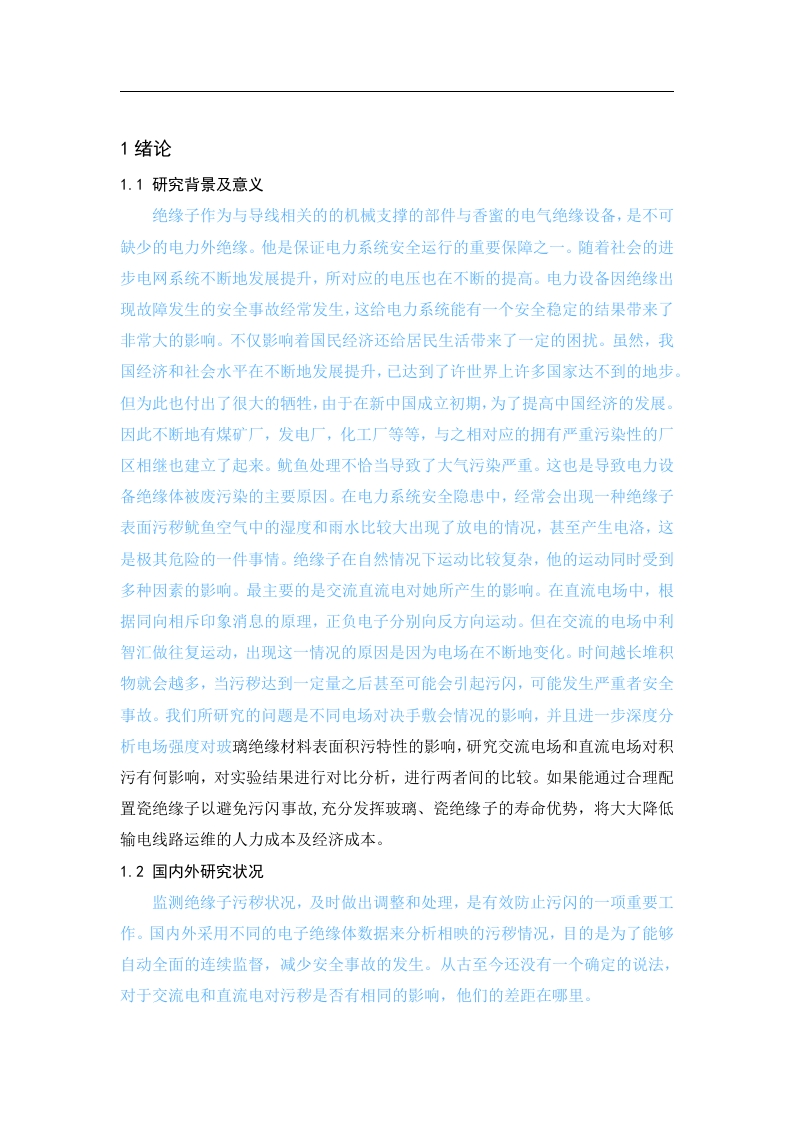 1 绪论

1.1 研究背景及意义

绝缘子作为与导线相关的的机械支撑的部件与香蜜的电气绝缘设备，是不可缺少的电力外绝缘。他是保证电力系统安全运行的重要保障之一。随着社会的进步电网系统不断地发展提升，所对应的电压也在不断的提高。电力设备因绝缘出现故障发生的安全事故经常发生，这给电力系统能有一个安全稳定的结果带来了非常大的影响。不仅影响着国民经济还给居民生活带来了一定的困扰。虽然，我国经济和社会水平在不断地发展提升，已达到了许世界上许多国家达不到的地步。但为此也付出了很大的牺牲，由于在新中国成立初期，为了提高中国经济的发展。因此不断地有煤矿厂，发电厂，化工厂等等，与之相对应的拥有严重污染性的厂区相继也建立了起来。鱿鱼处理不恰当导致了大气污染严重。这也是导致电力设备绝缘体被废污染的主要原因。在电力系统安全隐患中，经常会出现一种绝缘子表面污秽鱿鱼空气中的湿度和雨水比较大出现了放电的情况，甚至产生电洛，这是极其危险的一件事情。绝缘子在自然情况下运动比较复杂，他的运动同时受到多种因素的影响。最主要的是交流直流电对她所产生的影响。在直流电场中，根据同向相斥印象消息的原理，正负电子分别向反方向运动。但在交流的电场中利智汇做往复运动，出现这一情况的原因是因为电场在不断地变化。时间越长堆积物就会越多，当污秽达到一定量之后甚至可能会引起污闪，可能发生严重者安全事故。我们所研究的问题是不同电场对决手敷会情况的影响，并且进一步深度分析电场强度对玻璃绝缘材料表面积污特性的影响，研究交流电场和直流电场对积污有何影响，对实验结果进行对比分析，进行两者间的比较。如果能通过合理配置瓷绝缘子以避免污闪事故,充分发挥玻璃、瓷绝缘子的寿命优势，将大大降低输电线路运维的人力成本及经济成本。

1.2 国内外研究状况

监测绝缘子污秽状况，及时做出调整和处理，是有效防止污闪的一项重要工作。国内外采用不同的电子绝缘体数据来分析相映的污秽情况，目的是为了能够自动全面的连续监督，减少安全事故的发生。从古至今还没有一个确定的说法，对于交流电和直流电对污秽是否有相同的影响，他们的差距在哪里。